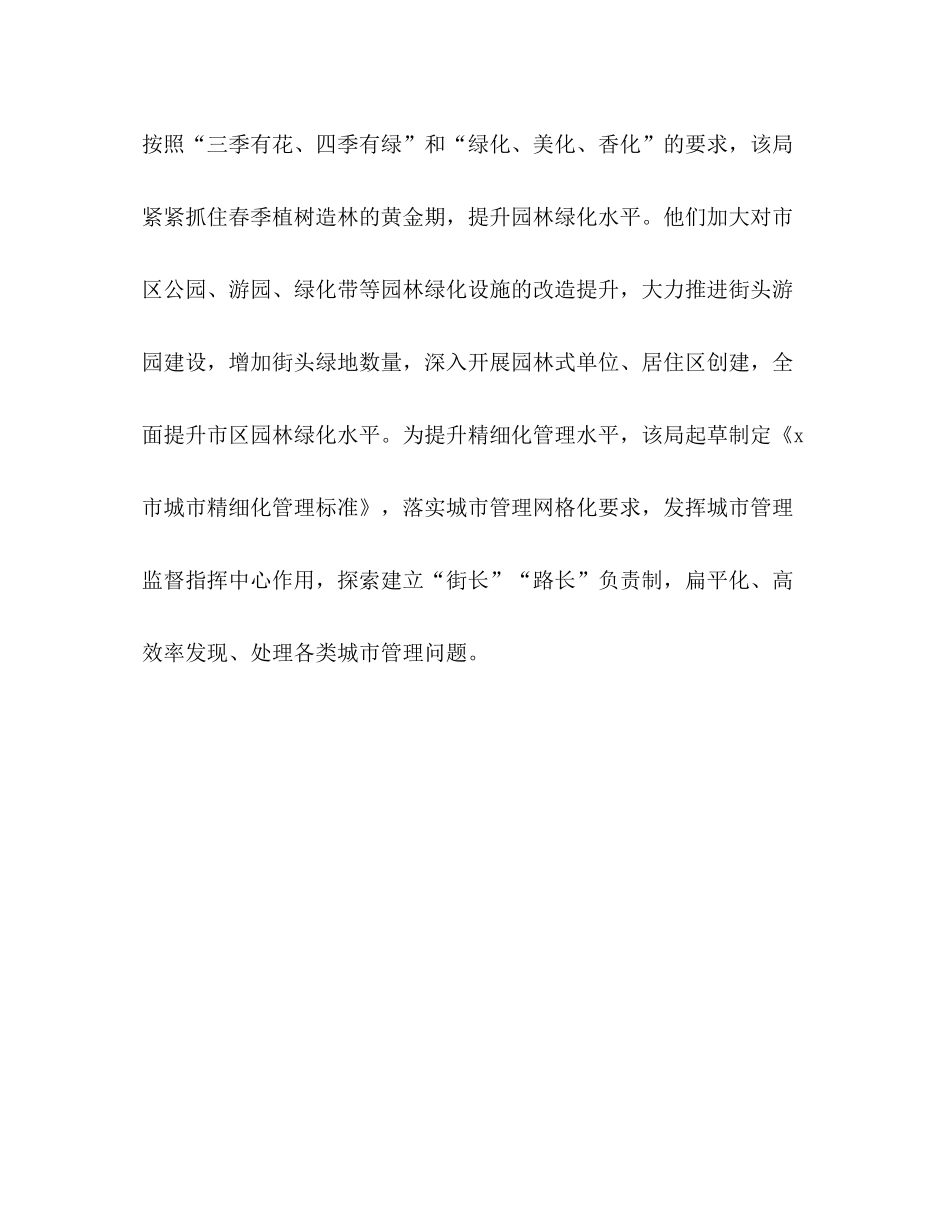 按照“三季有花、四季有绿”和“绿化、美化、香化”的要求，该局紧紧抓住春季植树造林的黄金期，提升园林绿化水平。他们加大对市区公园、游园、绿化带等园林绿化设施的改造提升，大力推进街头游园建设，增加街头绿地数量，深入开展园林式单位、居住区创建，全面提升市区园林绿化水平。为提升精细化管理水平，该局起草制定《x市城市精细化管理标准》，落实城市管理网格化要求，发挥城市管理监督指挥中心作用，探索建立“街长”“路长”负责制，扁平化、高效率发现、处理各类城市管理问题。